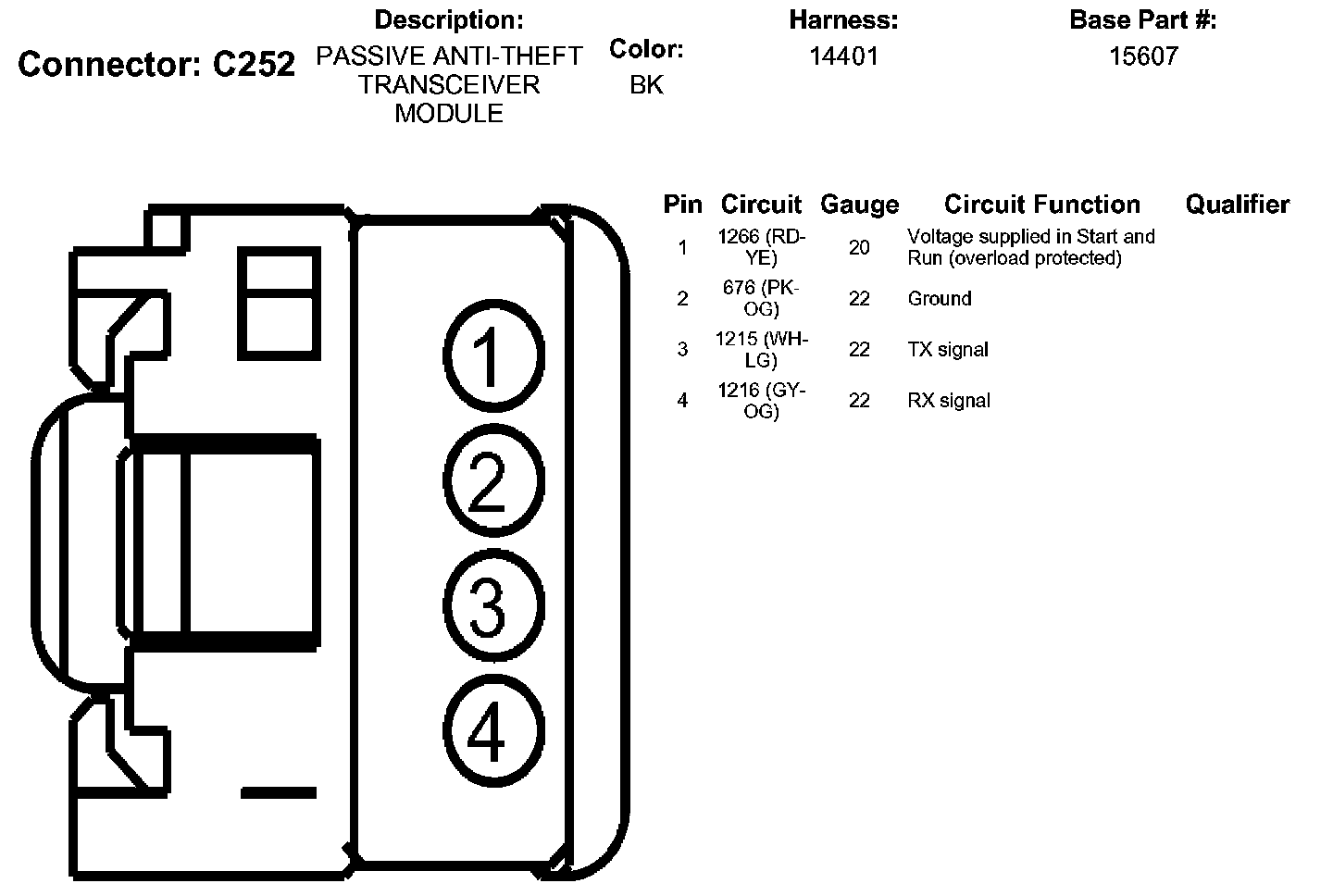 Connector: C252

Description:
PASSIVE ANTI-THEFT TRANSCEIVER MODULE

Color:
BK

Harness:
14401

Base Part #:
15607

1

2

3

4

| Pin | Circuit | Gauge | Circuit Function | Qualifier |
|---|---|---|---|---|
| 1 | 1266 (RD-YE) | 20 | Voltage supplied in Start and Run (overload protected) | |
| 2 | 676 (PK-OG) | 22 | Ground | |
| 3 | 1215 (WH-LG) | 22 | TX signal | |
| 4 | 1216 (GY-OG) | 22 | RX signal | |